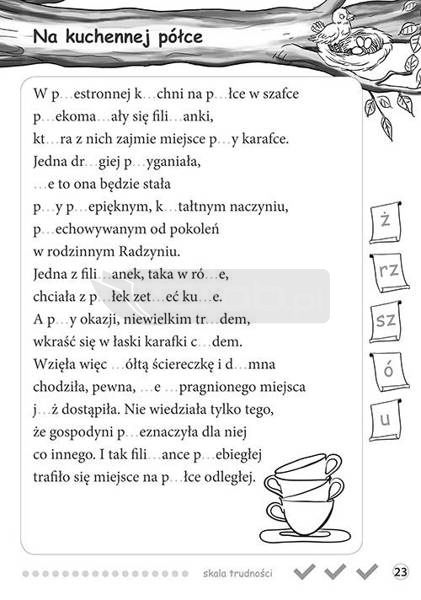 Na kuchennej półce

W p…estronnej k…chni na p…łce w szafce
p…ekoma…ały się fili…anki,
kt…ra z nich zajmie miejsce p…y karafce.
Jedna dr…giej p…yganiała,
…e to ona będzie stała
p…y p…epięknym, k…tałtnym naczyniu,
p…echowywanym od pokoleń
w rodzinnym Radzyniu.
Jedna z fili…anek, taka w ró…e,
chciała z p…łek zet…eć ku…e.
A p…y okazji, niewielkim tr…dem,
wkraść się w łaski karafki c…dem.
Wzięła więc …ółtą ściereczkę i d…mna
chodziła, pewna, …e …pragnionego miejsca
j…ż dostąpiła. Nie wiedziała tylko tego,
że gospodyni p…eznaczyła dla niej
co innego. I tak fili…ance p…ebiegłej
trafiło się miejsce na p…łce odległej.

ż
rz
sz
ó
u

skala trudności

23